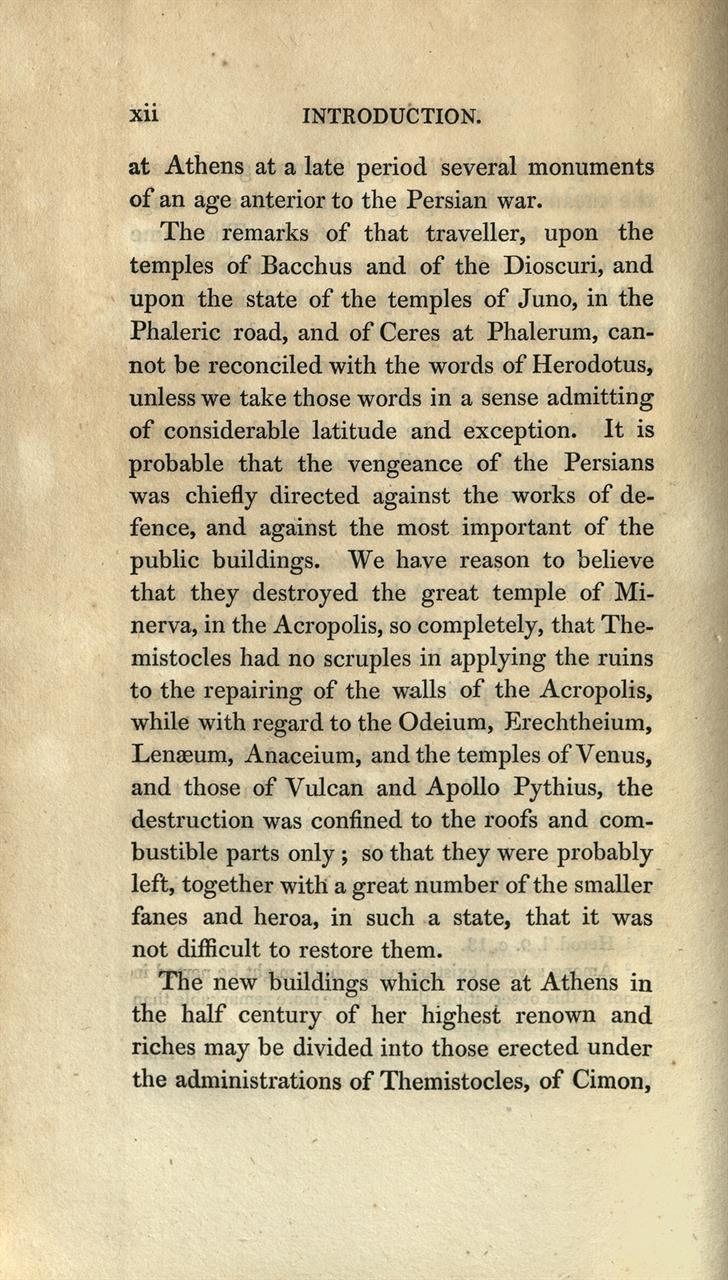 xii INTRODUCTION.

at Athens at a late period several monuments of an age anterior to the Persian war.

The remarks of that traveller, upon the temples of Bacchus and of the Dioscuri, and upon the state of the temples of Juno, in the Phaleric road, and of Ceres at Phalerum, cannot be reconciled with the words of Herodotus, unless we take those words in a sense admitting of considerable latitude and exception. It is probable that the vengeance of the Persians was chiefly directed against the works of defence, and against the most important of the public buildings. We have reason to believe that they destroyed the great temple of Minerva, in the Acropolis, so completely, that Themistocles had no scruples in applying the ruins to the repairing of the walls of the Acropolis, while with regard to the Odeium, Erechtheium, Lenæum, Anaceium, and the temples of Venus, and those of Vulcan and Apollo Pythius, the destruction was confined to the roofs and combustible parts only; so that they were probably left, together with a great number of the smaller fanes and heroa, in such a state, that it was not difficult to restore them.

The new buildings which rose at Athens in the half century of her highest renown and riches may be divided into those erected under the administrations of Themistocles, of Cimon,